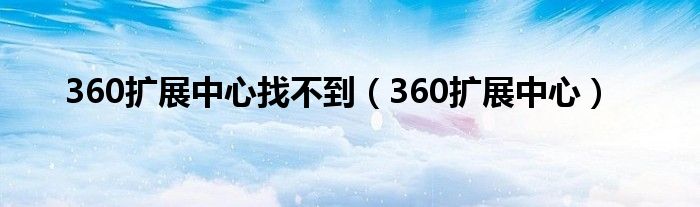 360扩展中心找不到（360扩展中心）